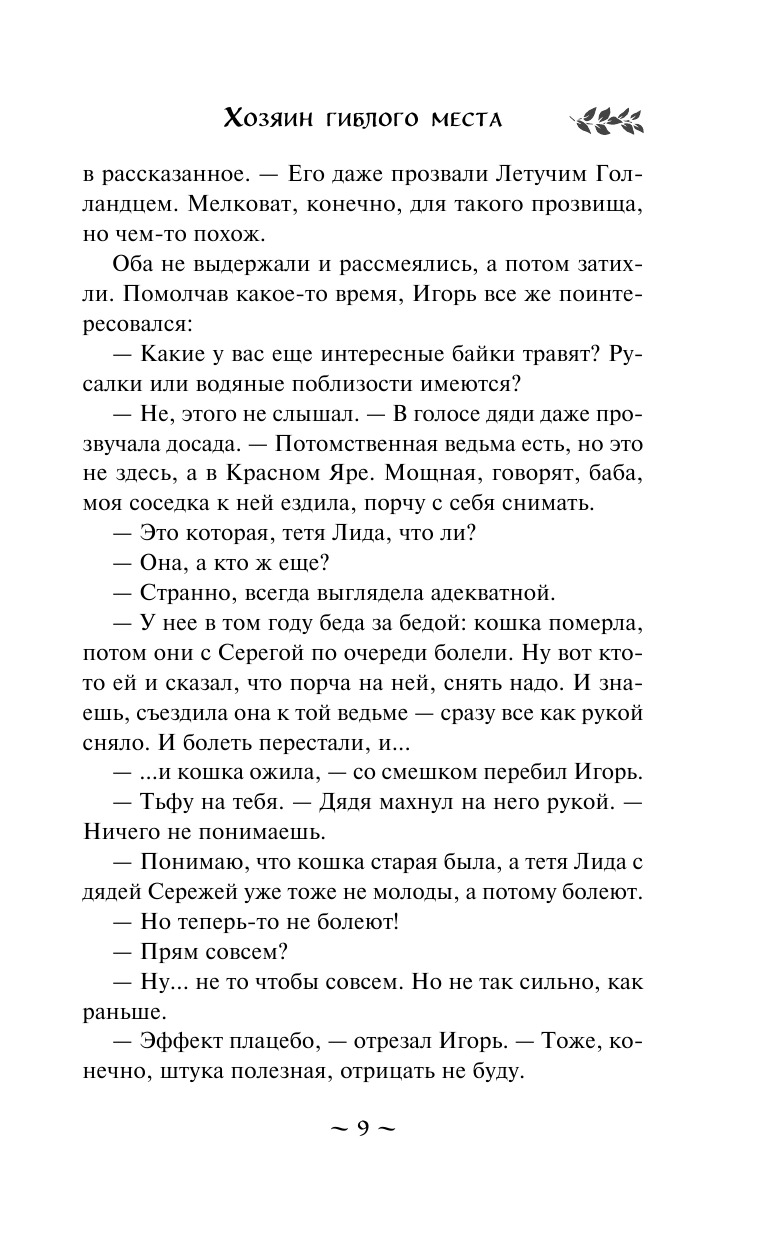 Хозяин гиблого места

в рассказанное. — Его даже прозвали Летучим Голландцем. Мелковат, конечно, для такого прозвища, но чем-то похож.

Оба не выдержали и рассмеялись, а потом затихли. Помолчав какое-то время, Игорь все же поинтересовался:

— Какие у вас еще интересные байки травят? Русалки или водяные поблизости имеются?

— Не, этого не слышал. — В голосе дяди даже прозвучала досада. — Потомственная ведьма есть, но это не здесь, а в Красном Яре. Мощная, говорят, баба, моя соседка к ней ездила, порчу с себя снимать.

— Это которая, тетя Лида, что ли?

— Она, а кто ж еще?

— Странно, всегда выглядела адекватной.

— У нее в том году беда за бедой: кошка померла, потом они с Серегой по очереди болели. Ну вот кто-то ей и сказал, что порча на ней, снять надо. И знаешь, съездила она к той ведьме — сразу все как рукой сняло. И болеть перестали, и...

— ...и кошка ожила, — со смешком перебил Игорь.

— Тьфу на тебя. — Дядя махнул на него рукой. — Ничего не понимаешь.

— Понимаю, что кошка старая была, а тетя Лида с дядей Сережей уже тоже не молоды, а потому болеют.

— Но теперь-то не болеют!

— Прям совсем?

— Ну... не то чтобы совсем. Но не так сильно, как раньше.

— Эффект плацебо, — отрезал Игорь. — Тоже, конечно, штука полезная, отрицать не буду.

~ 9 ~